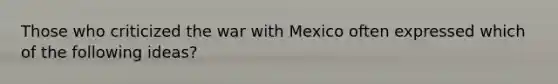 Those who criticized the war with Mexico often expressed which of the following ideas?